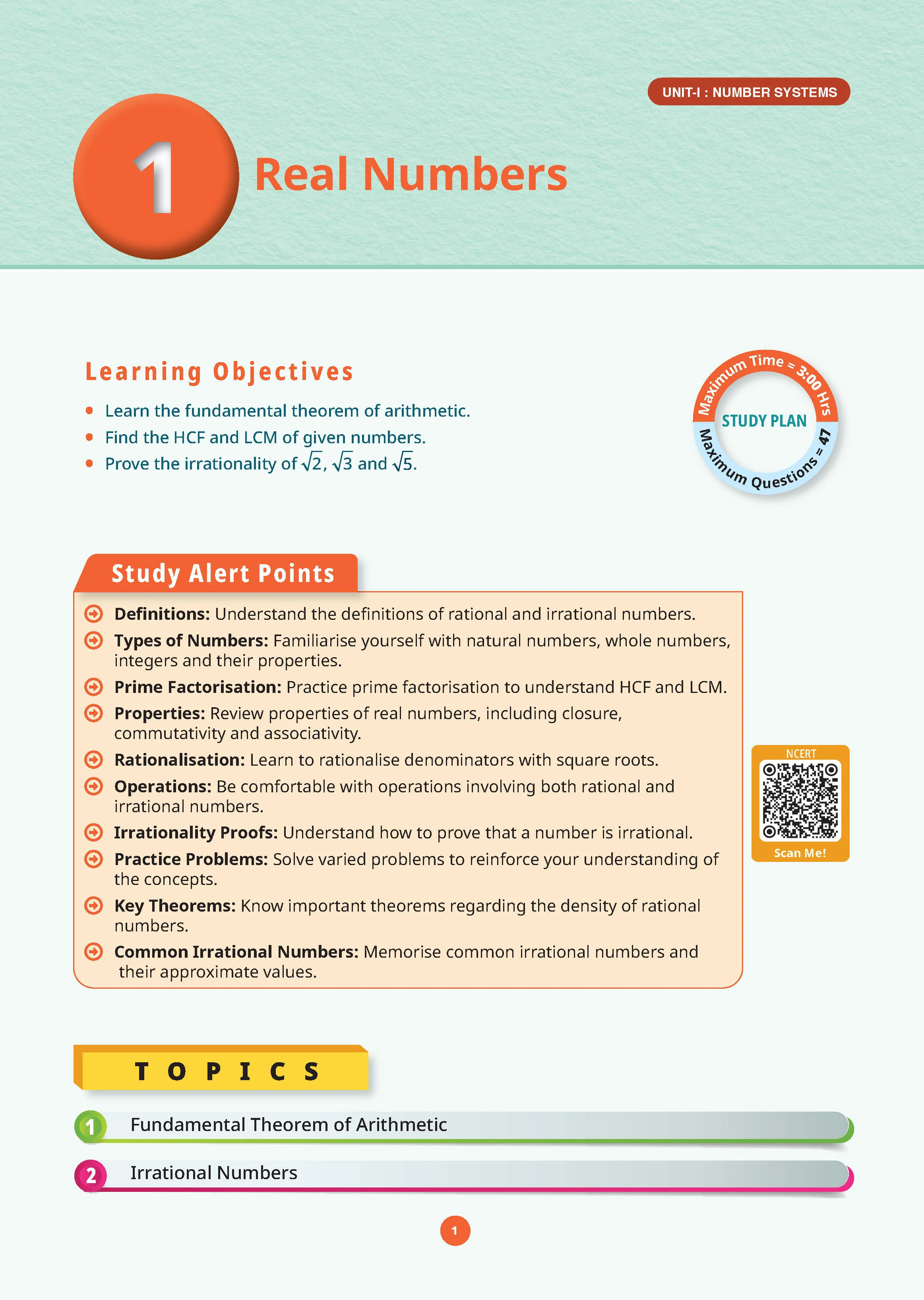 UNIT-I : NUMBER SYSTEMS

1

Real Numbers

Learning Objectives

• Learn the fundamental theorem of arithmetic.
• Find the HCF and LCM of given numbers.
• Prove the irrationality of $\sqrt{2}$, $\sqrt{3}$ and $\sqrt{5}$.

Maximum Time = 3:00 Hrs
STUDY PLAN
Maximum Questions = 47

Study Alert Points

Definitions: Understand the definitions of rational and irrational numbers.

Types of Numbers: Familiarise yourself with natural numbers, whole numbers, integers and their properties.

Prime Factorisation: Practice prime factorisation to understand HCF and LCM.

Properties: Review properties of real numbers, including closure, commutativity and associativity.

Rationalisation: Learn to rationalise denominators with square roots.

Operations: Be comfortable with operations involving both rational and irrational numbers.

Irrationality Proofs: Understand how to prove that a number is irrational.

Practice Problems: Solve varied problems to reinforce your understanding of the concepts.

Key Theorems: Know important theorems regarding the density of rational numbers.

Common Irrational Numbers: Memorise common irrational numbers and their approximate values.

NCERT
Scan Me!

TOPICS

1 Fundamental Theorem of Arithmetic

2 Irrational Numbers

1